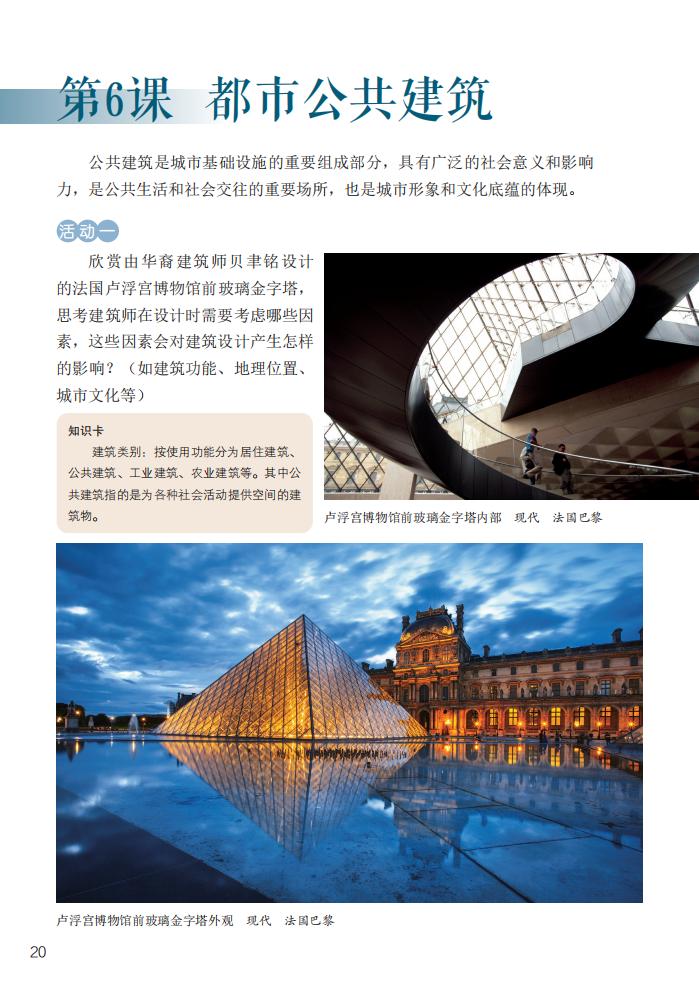 第6课 都市公共建筑

公共建筑是城市基础设施的重要组成部分，具有广泛的社会意义和影响力，是公共生活和社会交往的重要场所，也是城市形象和文化底蕴的体现。

活动一

欣赏由华裔建筑师贝聿铭设计的法国卢浮宫博物馆前玻璃金字塔，思考建筑师在设计时需要考虑哪些因素，这些因素会对建筑设计产生怎样的影响？（如建筑功能、地理位置、城市文化等）

知识卡
建筑类别：按使用功能分为居住建筑、公共建筑、工业建筑、农业建筑等。其中公共建筑指的是为各种社会活动提供空间的建筑物。

卢浮宫博物馆前玻璃金字塔内部 现代 法国巴黎

卢浮宫博物馆前玻璃金字塔外观 现代 法国巴黎

20